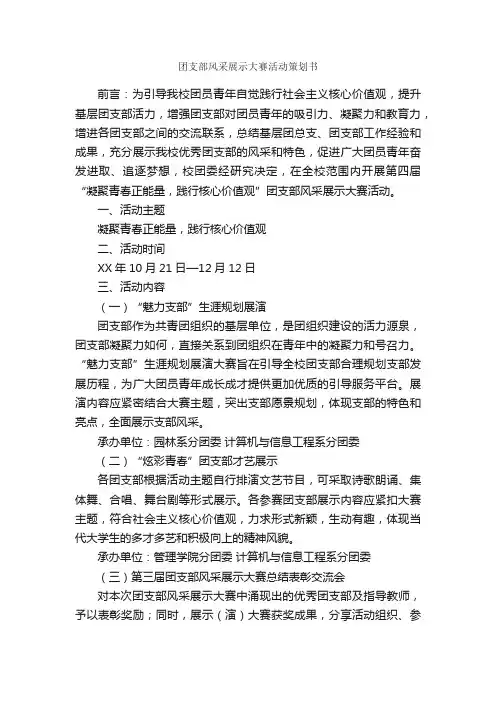 团支部风采展示大赛活动策划书

前言：为引导我校团员青年自觉践行社会主义核心价值观，提升基层团支部活力，增强团支部对团员青年的吸引力、凝聚力和教育力，增进各团支部之间的交流联系，总结基层团总支、团支部工作经验和成果，充分展示我校优秀团支部的风采和特色，促进广大团员青年奋发进取、追逐梦想，校团委经研究决定，在全校范围内开展第四届“凝聚青春正能量，践行核心价值观”团支部风采展示大赛活动。

一、活动主题

凝聚青春正能量，践行核心价值观

二、活动时间

XX 年 10 月 21 日—12 月 12 日

三、活动内容

（一）“魅力支部”生涯规划展演

团支部作为共青团组织的基层单位，是团组织建设的活力源泉，团支部凝聚力如何，直接关系到团组织在青年中的凝聚力和号召力。“魅力支部”生涯规划展演大赛旨在引导全校团支部合理规划支部发展历程，为广大团员青年成长成才提供更加优质的引导服务平台。展演内容应紧密结合大赛主题，突出支部愿景规划，体现支部的特色和亮点，全面展示支部风采。

承办单位：园林系分团委 计算机与信息工程系分团委

（二）“炫彩青春”团支部才艺展示

各团支部根据活动主题自行排演文艺节目，可采取诗歌朗诵、集体舞、合唱、舞台剧等形式展示。各参赛团支部展示内容应紧扣大赛主题，符合社会主义核心价值观，力求形式新颖，生动有趣，体现当代大学生的多才多艺和积极向上的精神风貌。

承办单位：管理学院分团委 计算机与信息工程系分团委

（三）第三届团支部风采展示大赛总结表彰交流会

对本次团支部风采展示大赛中涌现出的优秀团支部及指导教师，予以表彰奖励；同时，展示（演）大赛获奖成果，分享活动组织、参